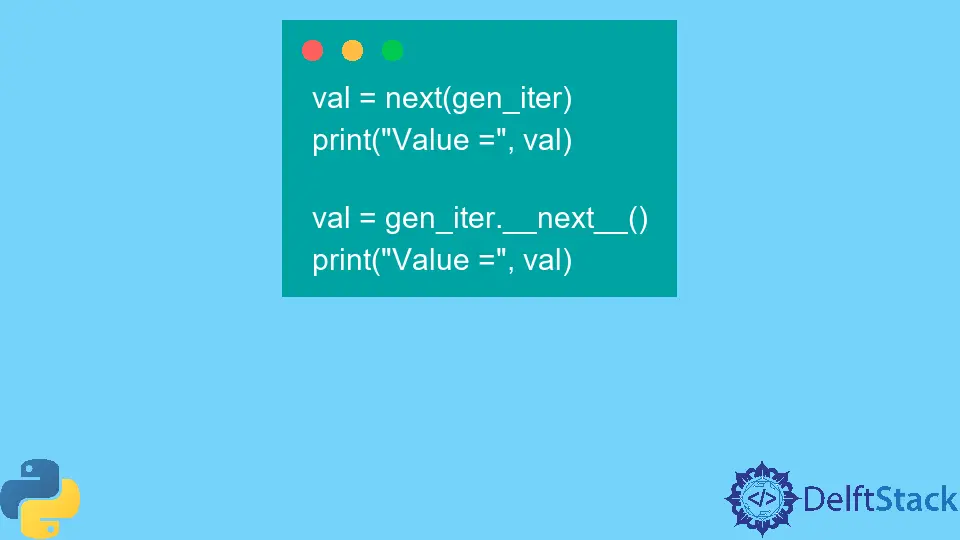 val = next(gen_iter)
print("Value =", val)

val = gen_iter.__next__()
print("Value =", val)

</>

DelftStack